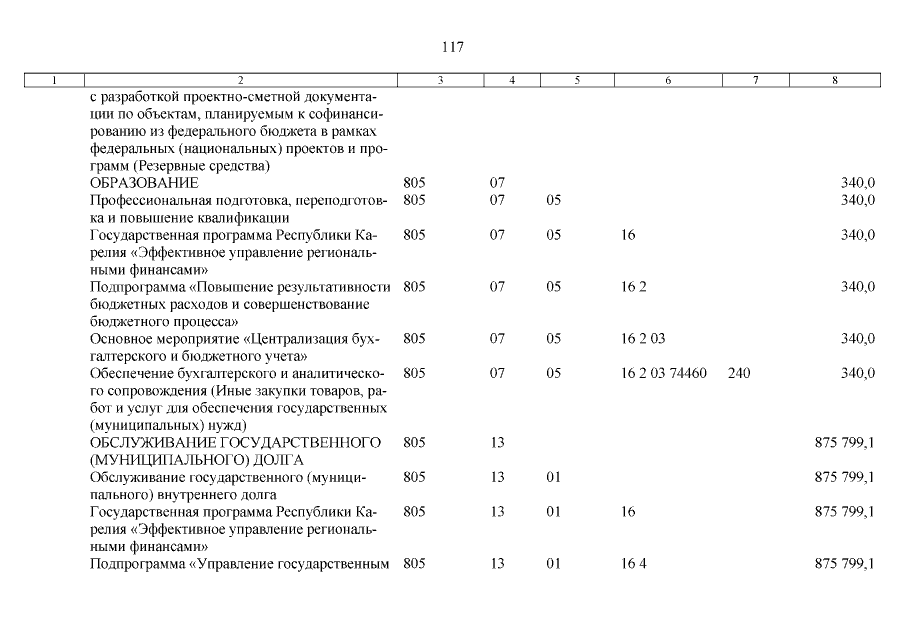 117

| 1 | 2 | 3 | 4 | 5 | 6 | 7 | 8 |
|---|---|---|---|---|---|---|---|
| | с разработкой проектно-сметной документации по объектам, планируемым к софинансированию из федерального бюджета в рамках федеральных (национальных) проектов и программ (Резервные средства) | | | | | | |
| | ОБРАЗОВАНИЕ | 805 | 07 | | | | 340,0 |
| | Профессиональная подготовка, переподготовка и повышение квалификации | 805 | 07 | 05 | | | 340,0 |
| | Государственная программа Республики Карелия «Эффективное управление региональными финансами» | 805 | 07 | 05 | 16 | | 340,0 |
| | Подпрограмма «Повышение результативности бюджетных расходов и совершенствование бюджетного процесса» | 805 | 07 | 05 | 16 2 | | 340,0 |
| | Основное мероприятие «Централизация бухгалтерского и бюджетного учета» | 805 | 07 | 05 | 16 2 03 | | 340,0 |
| | Обеспечение бухгалтерского и аналитического сопровождения (Иные закупки товаров, работ и услуг для обеспечения государственных (муниципальных) нужд) | 805 | 07 | 05 | 16 2 03 74460 | 240 | 340,0 |
| | ОБСЛУЖИВАНИЕ ГОСУДАРСТВЕННОГО (МУНИЦИПАЛЬНОГО) ДОЛГА | 805 | 13 | | | | 875 799,1 |
| | Обслуживание государственного (муниципального) внутреннего долга | 805 | 13 | 01 | | | 875 799,1 |
| | Государственная программа Республики Карелия «Эффективное управление региональными финансами» | 805 | 13 | 01 | 16 | | 875 799,1 |
| | Подпрограмма «Управление государственным | 805 | 13 | 01 | 16 4 | | 875 799,1 |